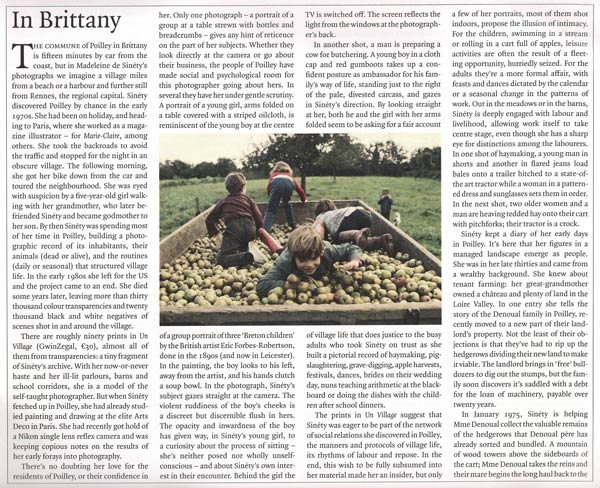 In Brittany

THE COMMUNE of Poilley in Brittany is fifteen minutes by car from the coast, but in Madeleine de Sinéty's photographs we imagine a village miles from a beach or a harbour and further still from Rennes, the regional capital. Sinéty discovered Poilley by chance in the early 1970s. She had been on holiday, and heading to Paris, where she worked as a magazine illustrator – for Marie-Claire, among others. She took the backroads to avoid the traffic and stopped for the night in an obscure village. The following morning, she got her bike down from the car and toured the neighbourhood. She was eyed with suspicion by a five-year-old girl walking with her grandmother, who later befriended Sinéty and became godmother to her son. By then Sinéty was spending most of her time in Poilley, building a photographic record of its inhabitants, their animals (dead or alive), and the routines (daily or seasonal) that structured village life. In the early 1980s she left for the US and the project came to an end. She died some years later, leaving more than thirty thousand colour transparencies and twenty thousand black and white negatives of scenes shot in and around the village.

There are roughly ninety prints in Un Village (GwinZegal, €30), almost all of them from transparencies: a tiny fragment of Sinéty's archive. With her now-or-never haste and her ill-lit parlours, barns and school corridors, she is a model of the self-taught photographer. But when Sinéty fetched up in Poilley, she had already studied painting and drawing at the elite Arts Deco in Paris. She had recently got hold of a Nikon single lens reflex camera and was keeping copious notes on the results of her early forays into photography.

There's no doubting her love for the residents of Poilley, or their confidence in her. Only one photograph – a portrait of a group at a table strewn with bottles and breadcrumbs – gives any hint of reticence on the part of her subjects. Whether they look directly at the camera or go about their business, the people of Poilley have made social and psychological room for this photographer going about hers. In several they have her under gentle scrutiny. A portrait of a young girl, arms folded on a table covered with a striped oilcloth, is reminiscent of the young boy at the centre of a group portrait of three 'Breton children' by the British artist Eric Forbes-Robertson, done in the 1890s (and now in Leicester). In the painting, the boy looks to his left, away from the artist, and his hands clutch a soup bowl. In the photograph, Sinéty's subject gazes straight at the camera. The violent ruddiness of the boy's cheeks is a discreet but discernible flush in hers. The opacity and inwardness of the boy has given way, in Sinéty's young girl, to a curiosity about the process of sitting – she's neither posed nor wholly unselfconscious – and about Sinéty's own interest in their encounter. Behind the girl the TV is switched off. The screen reflects the light from the windows at the photographer's back.

In another shot, a man is preparing a cow for butchering. A young boy in a cloth cap and red gumboots takes up a confident posture as ambassador for his family's way of life, standing just to the right of the pale, divested carcass, and gazes in Sinéty's direction. By looking straight at her, both he and the girl with her arms folded seem to be asking for a fair account of village life that does justice to the busy adults who took Sinéty on trust as she built a pictorial record of haymaking, pig-slaughtering, grave-digging, apple harvests, festivals, dances, brides on their wedding day, nuns teaching arithmetic at the blackboard or doing the dishes with the children after school dinners.

The prints in Un Village suggest that Sinéty was eager to be part of the network of social relations she discovered in Poilley, the manners and protocols of village life, its rhythms of labour and repose. In the end, this wish to be fully subsumed into her material made her an insider, but only a few of her portraits, most of them shot indoors, propose the illusion of intimacy. For the children, swimming in a stream or rolling in a cart full of apples, leisure activities are often the result of a fleeting opportunity, hurriedly seized. For the adults they're a more formal affair, with feasts and dances dictated by the calendar or a seasonal change in the patterns of work. Out in the meadows or in the barns, Sinéty is deeply engaged with labour and livelihood, allowing work itself to take centre stage, even though she has a sharp eye for distinctions among the labourers. In one shot of haymaking, a young man in shorts and another in flared jeans load bales onto a trailer hitched to a state-of-the art tractor while a woman in a patterned dress and sunglasses sets them in order. In the next shot, two older women and a man are heaving tedded hay onto their cart with pitchforks; their tractor is a crock.

Sinéty kept a diary of her early days in Poilley. It's here that her figures in a managed landscape emerge as people. She was in her late thirties and came from a wealthy background. She knew about tenant farming: her great-grandmother owned a château and plenty of land in the Loire Valley. In one entry she tells the story of the Denoual family in Poilley, recently moved to a new part of their landlord's property. Not the least of their objections is that they've had to rip up the hedgerows dividing their new land to make it viable. The landlord brings in 'free' bulldozers to dig out the stumps, but the family soon discovers it's saddled with a debt for the loan of machinery, payable over twenty years.

In January 1975, Sinéty is helping Mme Denoual collect the valuable remains of the hedgerows that Denoual père has already sorted and bundled. A mountain of wood towers above the sideboards of the cart; Mme Denoual takes the reins and their mare begins the long haul back to the